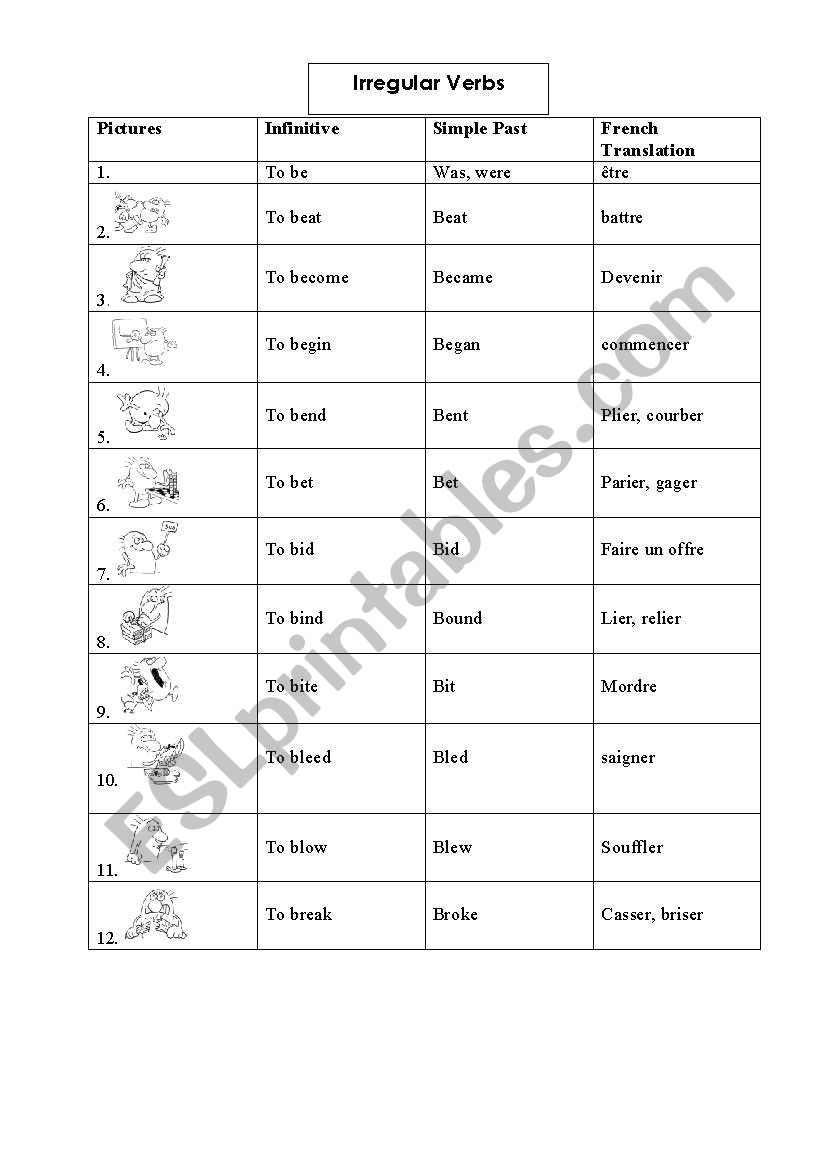 Irregular Verbs

| Pictures | Infinitive | Simple Past | French Translation |
|---|---|---|---|
| 1. | To be | Was, were | être |
| 2. | To beat | Beat | battre |
| 3. | To become | Became | Devenir |
| 4. | To begin | Began | commencer |
| 5. | To bend | Bent | Plier, courber |
| 6. | To bet | Bet | Parier, gager |
| 7. | To bid | Bid | Faire un offre |
| 8. | To bind | Bound | Lier, relier |
| 9. | To bite | Bit | Mordre |
| 10. | To bleed | Bled | saigner |
| 11. | To blow | Blew | Souffler |
| 12. | To break | Broke | Casser, briser |

ESLprintables.com